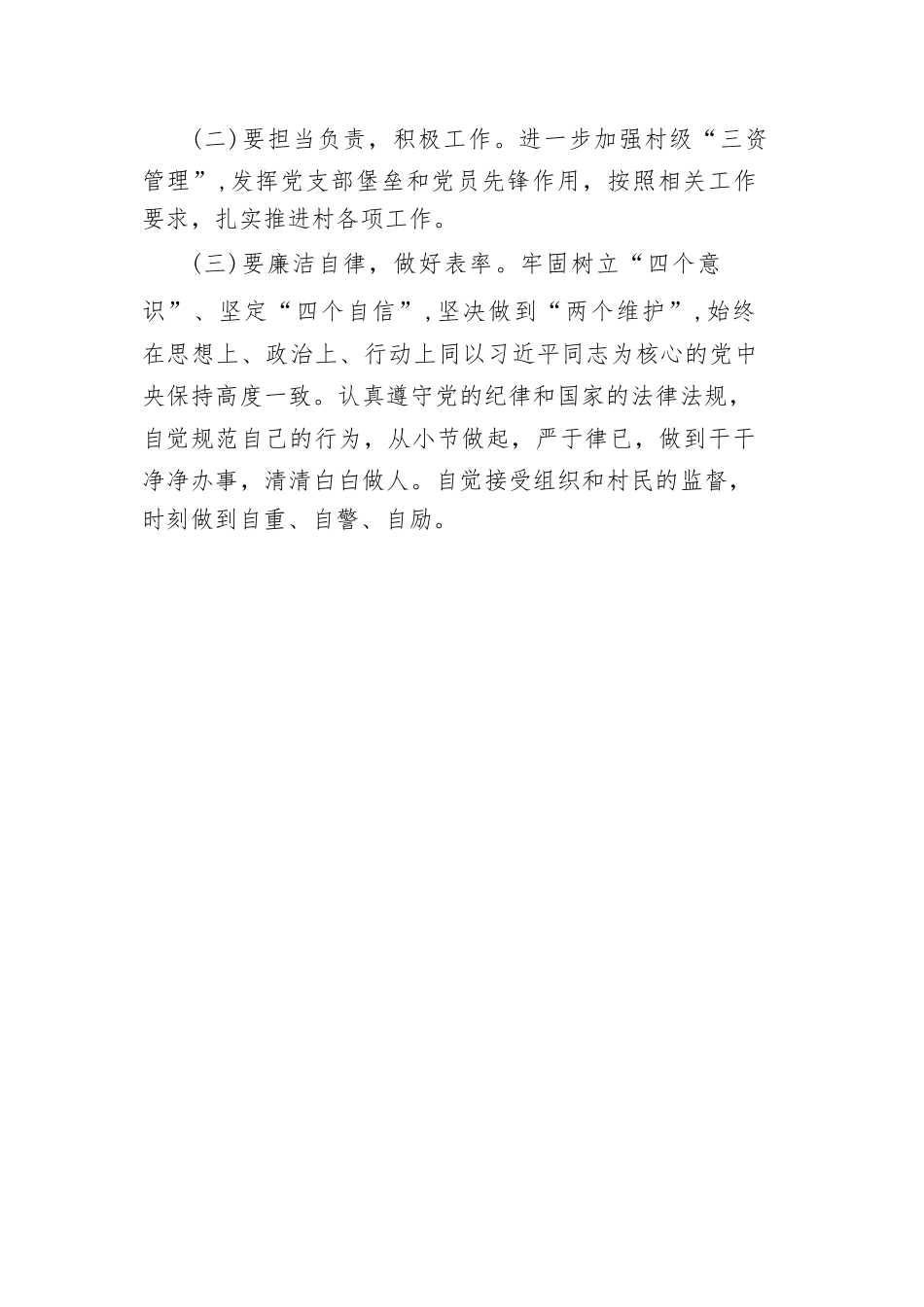 (二)要担当负责，积极工作。进一步加强村级“三资管理”,发挥党支部堡垒和党员先锋作用，按照相关工作要求，扎实推进村各项工作。

(三)要廉洁自律，做好表率。牢固树立“四个意识”、坚定“四个自信”,坚决做到“两个维护”,始终在思想上、政治上、行动上同以习近平同志为核心的党中央保持高度一致。认真遵守党的纪律和国家的法律法规，自觉规范自己的行为，从小节做起，严于律已，做到干干净净办事，清清白白做人。自觉接受组织和村民的监督，时刻做到自重、自警、自励。